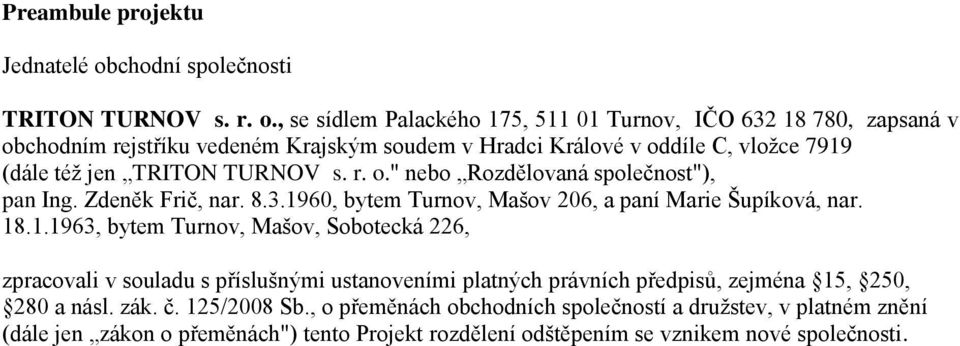 Preambule projektu

Jednatelé obchodní společnosti

TRITON TURNOV s. r. o., se sídlem Palackého 175, 511 01 Turnov, IČO 632 18 780, zapsaná v obchodním rejstříku vedeném Krajským soudem v Hradci Králové v oddíle C, vložce 7919 (dále též jen „TRITON TURNOV s. r. o." nebo „Rozdělovaná společnost"), pan Ing. Zdeněk Frič, nar. 8.3.1960, bytem Turnov, Mašov 206, a paní Marie Šupíková, nar. 18.1.1963, bytem Turnov, Mašov, Sobotecká 226,

zpracovali v souladu s příslušnými ustanoveními platných právních předpisů, zejména §15, §250, §280 a násl. zák. č. 125/2008 Sb., o přeměnách obchodních společností a družstev, v platném znění (dále jen „zákon o přeměnách") tento Projekt rozdělení odštěpením se vznikem nové společnosti.